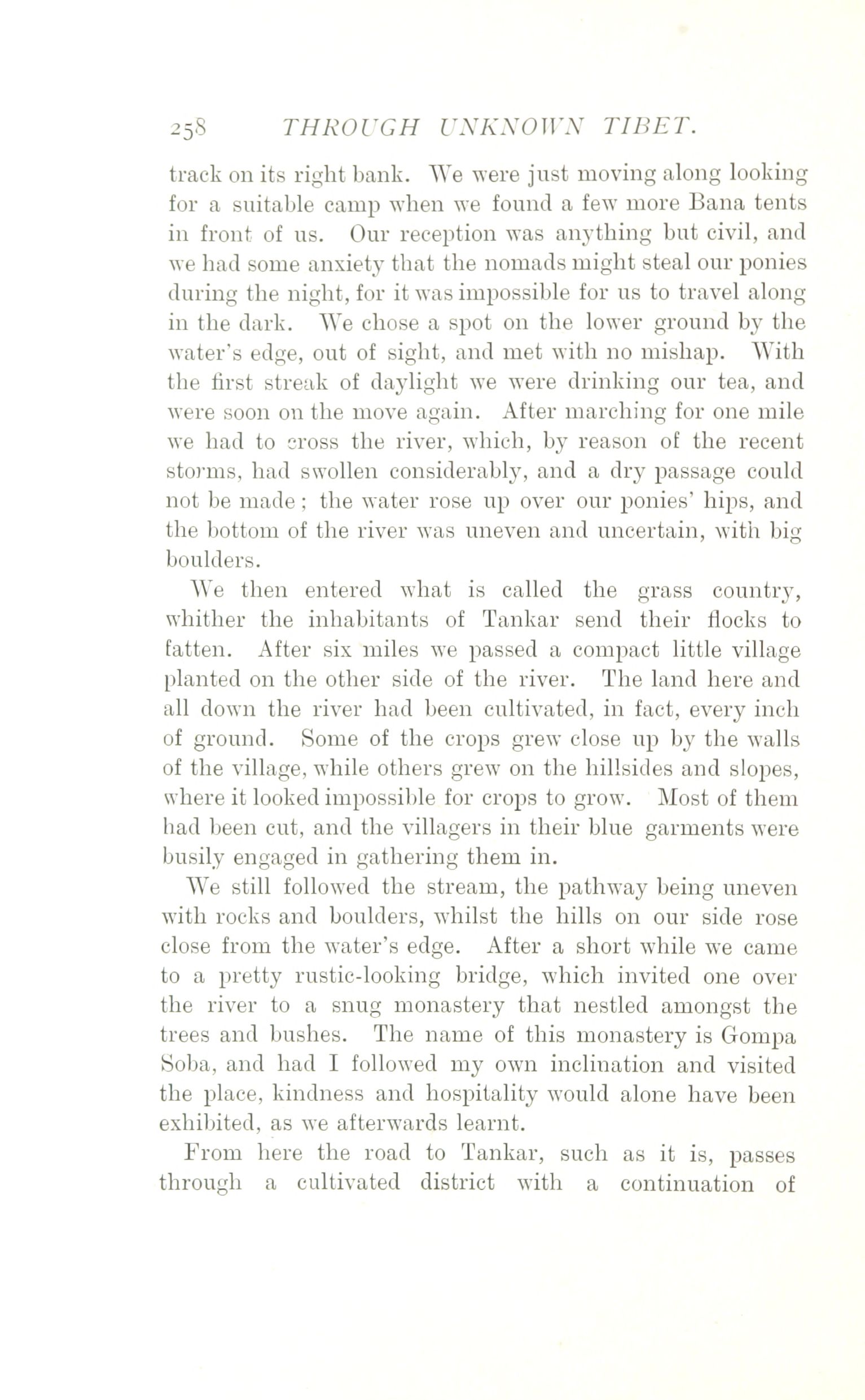 258 THROUGH UNKNOWN TIBET.

track on its right bank. We were just moving along looking for a suitable camp when we found a few more Bana tents in front of us. Our reception was anything but civil, and we had some anxiety that the nomads might steal our ponies during the night, for it was impossible for us to travel along in the dark. We chose a spot on the lower ground by the water's edge, out of sight, and met with no mishap. With the first streak of daylight we were drinking our tea, and were soon on the move again. After marching for one mile we had to cross the river, which, by reason of the recent storms, had swollen considerably, and a dry passage could not be made; the water rose up over our ponies' hips, and the bottom of the river was uneven and uncertain, with big boulders.

We then entered what is called the grass country, whither the inhabitants of Tankar send their flocks to fatten. After six miles we passed a compact little village planted on the other side of the river. The land here and all down the river had been cultivated, in fact, every inch of ground. Some of the crops grew close up by the walls of the village, while others grew on the hillsides and slopes, where it looked impossible for crops to grow. Most of them had been cut, and the villagers in their blue garments were busily engaged in gathering them in.

We still followed the stream, the pathway being uneven with rocks and boulders, whilst the hills on our side rose close from the water's edge. After a short while we came to a pretty rustic-looking bridge, which invited one over the river to a snug monastery that nestled amongst the trees and bushes. The name of this monastery is Gompa Soba, and had I followed my own inclination and visited the place, kindness and hospitality would alone have been exhibited, as we afterwards learnt.

From here the road to Tankar, such as it is, passes through a cultivated district with a continuation of